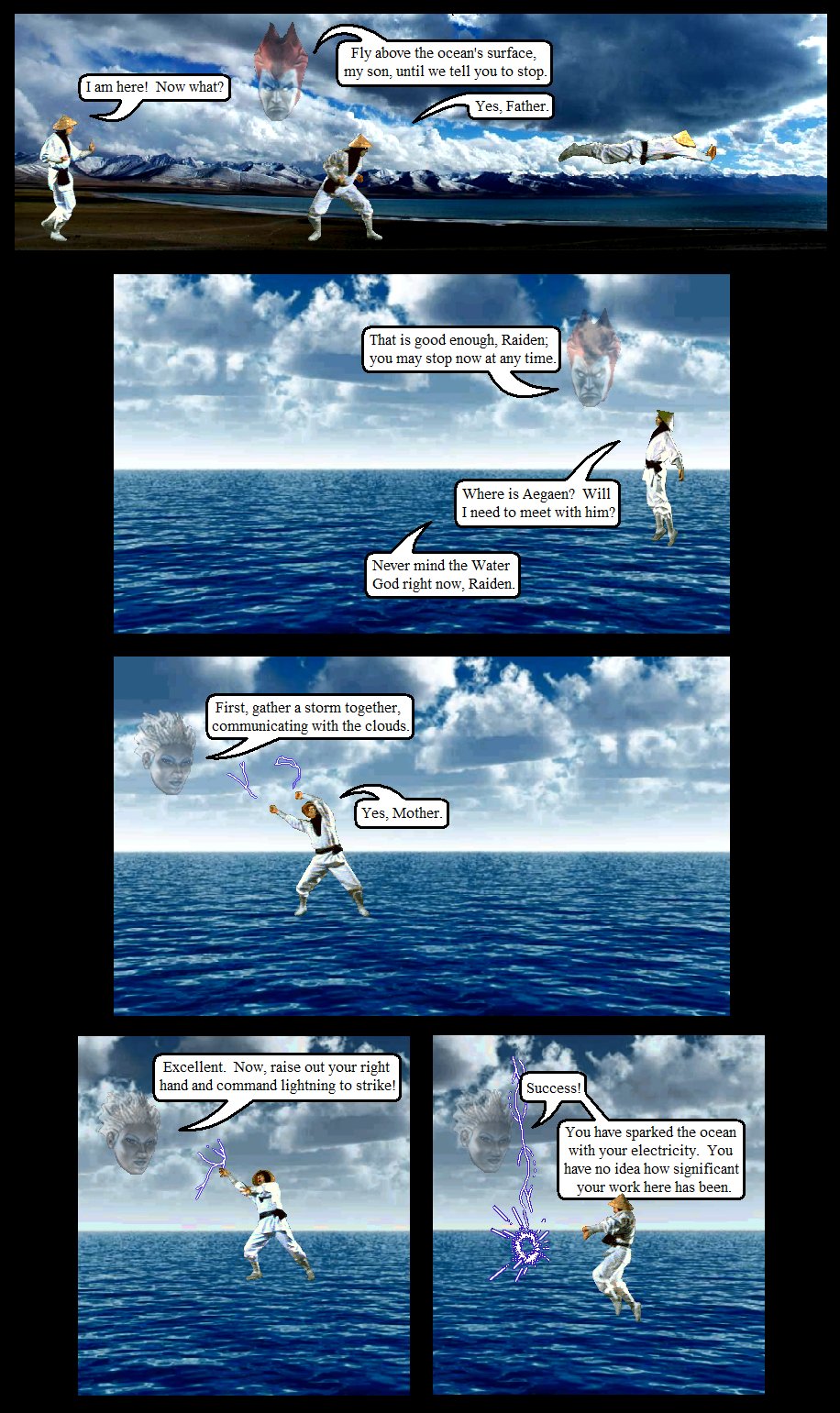 I am here! Now what?

Fly above the ocean's surface, my son, until we tell you to stop.

Yes, Father.

That is good enough, Raiden; you may stop now at any time.

Where is Aegaen? Will I need to meet with him?

Never mind the Water God right now, Raiden.

First, gather a storm together, communicating with the clouds.

Yes, Mother.

Excellent. Now, raise out your right hand and command lightning to strike!

Success!

You have sparked the ocean with your electricity. You have no idea how significant your work here has been.